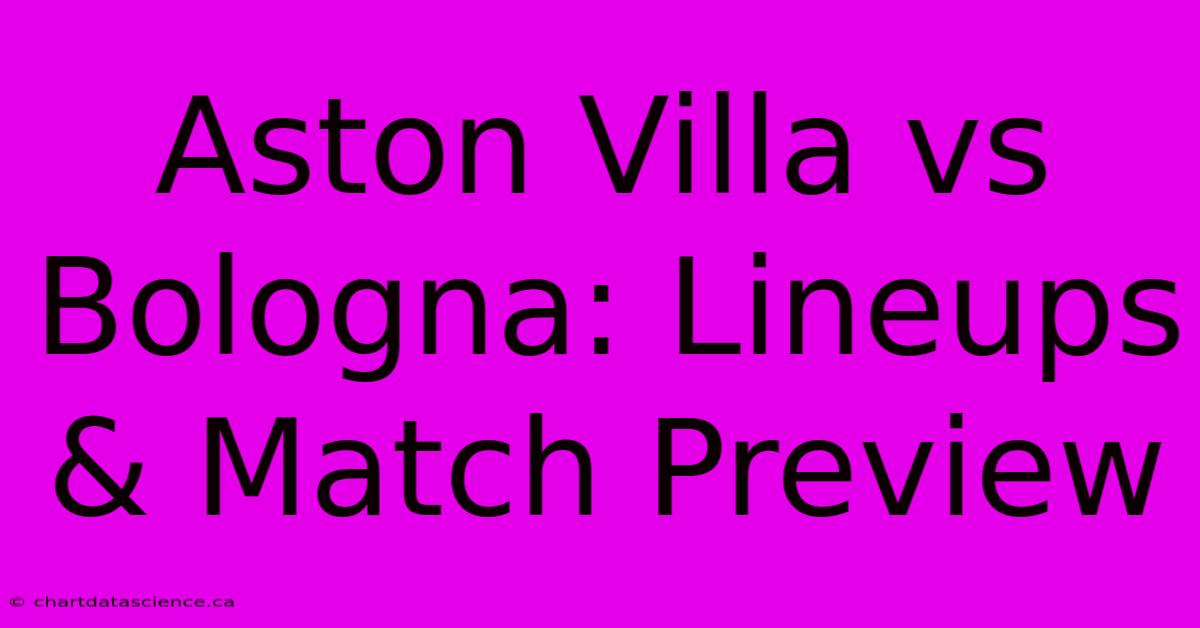 Aston Villa vs Bologna: Lineups & Match Preview

© chartdatascience.ca